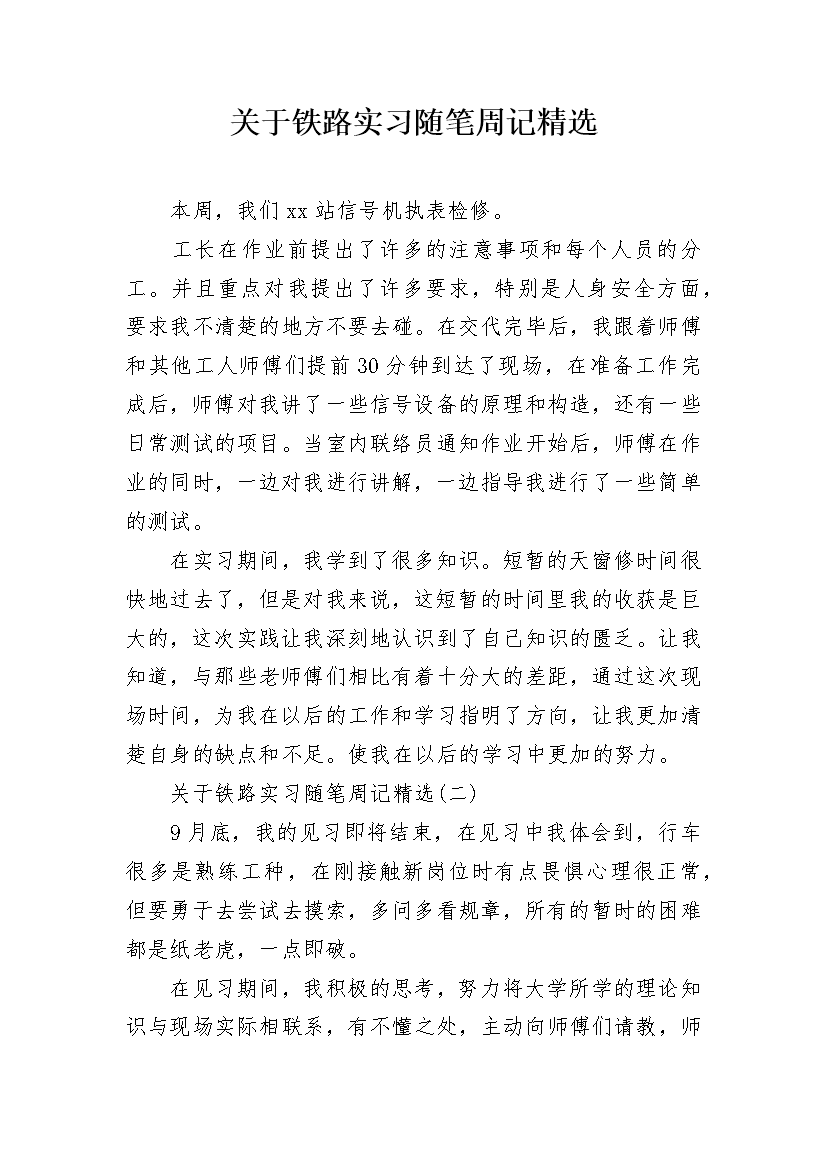 关于铁路实习随笔周记精选

本周，我们xx站信号机执表检修。

工长在作业前提出了许多的注意事项和每个人员的分工。并且重点对我提出了许多要求，特别是人身安全方面，要求我不清楚的地方不要去碰。在交代完毕后，我跟着师傅和其他工人师傅们提前30分钟到达了现场，在准备工作完成后，师傅对我讲了一些信号设备的原理和构造，还有一些日常测试的项目。当室内联络员通知作业开始后，师傅在作业的同时，一边对我进行讲解，一边指导我进行了一些简单的测试。

在实习期间，我学到了很多知识。短暂的天窗修时间很快地过去了，但是对我来说，这短暂的时间里我的收获是巨大的，这次实践让我深刻地认识到了自己知识的匮乏。让我知道，与那些老师傅们相比有着十分大的差距，通过这次现场时间，为我在以后的工作和学习指明了方向，让我更加清楚自身的缺点和不足。使我在以后的学习中更加的努力。

关于铁路实习随笔周记精选(二)

9月底，我的见习即将结束，在见习中我体会到，行车很多是熟练工种，在刚接触新岗位时有点畏惧心理很正常，但要勇于去尝试去摸索，多问多看规章，所有的暂时的困难都是纸老虎，一点即破。

在见习期间，我积极的思考，努力将大学所学的理论知识与现场实际相联系，有不懂之处，主动向师傅们请教，师